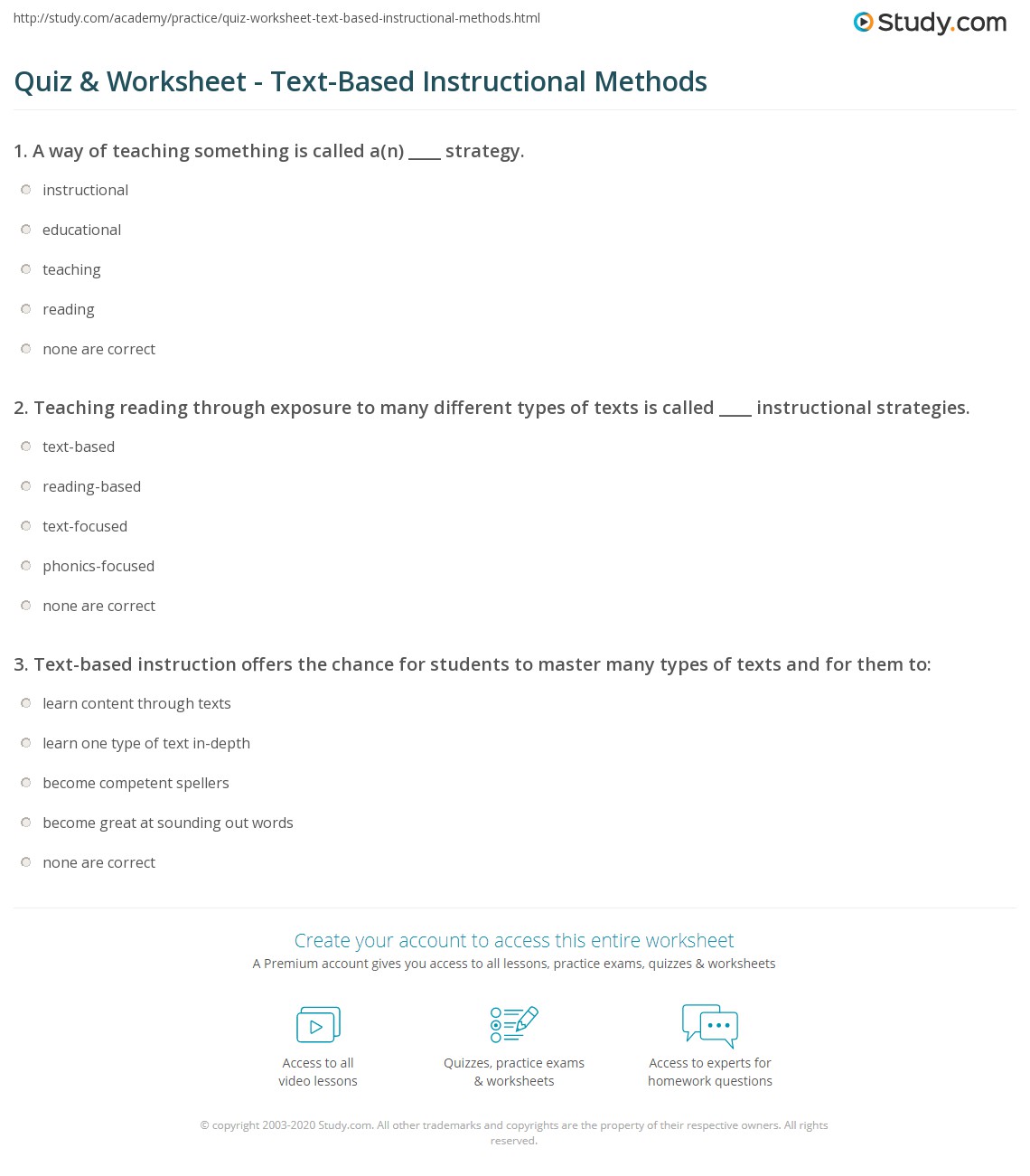 http://study.com/academy/practice/quiz-worksheet-text-based-instructional-methods.html

Study.com

Quiz & Worksheet - Text-Based Instructional Methods

1. A way of teaching something is called a(n) ____ strategy.

instructional

educational

teaching

reading

none are correct

2. Teaching reading through exposure to many different types of texts is called ____ instructional strategies.

text-based

reading-based

text-focused

phonics-focused

none are correct

3. Text-based instruction offers the chance for students to master many types of texts and for them to:

learn content through texts

learn one type of text in-depth

become competent spellers

become great at sounding out words

none are correct

Create your account to access this entire worksheet

A Premium account gives you access to all lessons, practice exams, quizzes & worksheets

Access to all video lessons

Quizzes, practice exams & worksheets

Access to experts for homework questions

© copyright 2003-2020 Study.com. All other trademarks and copyrights are the property of their respective owners. All rights reserved.